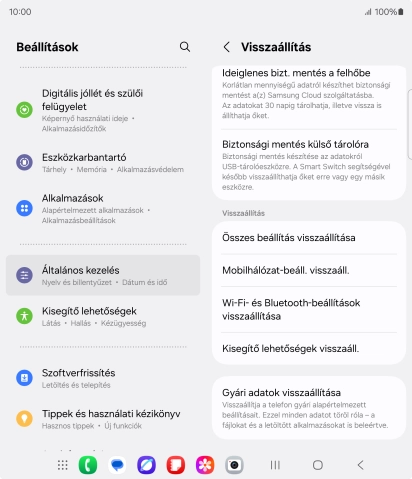 10:00

100%

Beállítások

Digitális jóllét és szülői felügyelet
Képernyő használati ideje • Alkalmazásidőzítők

Eszközkarbantartó
Tárhely • Memória • Alkalmazásvédelem

Alkalmazások
Alapértelmezett alkalmazások • Alkalmazásbeállítások

Általános kezelés
Nyelv és billentyűzet • Dátum és idő

Kisegítő lehetőségek
Látás • Hallás • Kézügyesség

Szoftverfrissítés
Letöltés és telepítés

Tippek és használati kézikönyv
Hasznos tippek • Új funkciók

Visszaállítás

Ideiglenes bizt. mentés a felhőbe
Korlátlan mennyiségű adatról készíthet biztonsági mentést a(z) Samsung Cloud szolgáltatásba. Az adatokat 30 napig tárolhatja, illetve vissza is állíthatja őket.

Biztonsági mentés külső tárolóra
Biztonsági mentés készítése az adatokról USB-tárolóeszközre. A Smart Switch segítségével később visszaállíthatja őket erre vagy egy másik eszközre.

Visszaállítás

Összes beállítás visszaállítása

Mobilhálózat-beáll. visszaáll.

Wi-Fi- és Bluetooth-beállítások visszaállítása

Kisegítő lehetőségek visszaáll.

Gyári adatok visszaállítása
Visszaállítja a telefon gyári alapértelmezett beállításait. Ezzel minden adatot töröl róla – a fájlokat és a letöltött alkalmazásokat is beleértve.